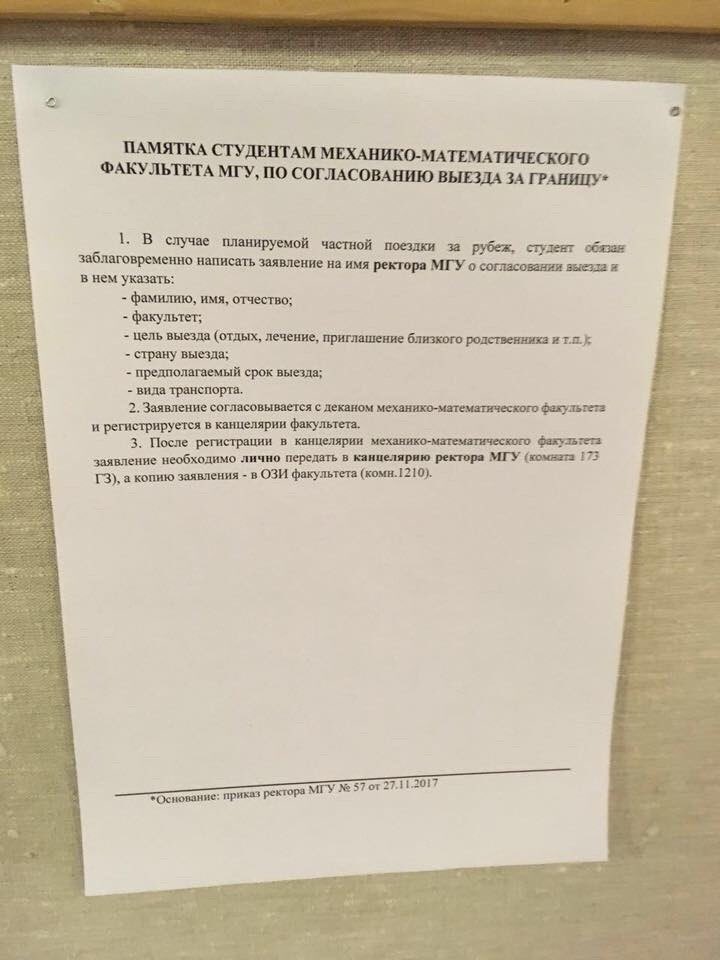 ПАМЯТКА СТУДЕНТАМ МЕХАНИКО-МАТЕМАТИЧЕСКОГО ФАКУЛЬТЕТА МГУ, ПО СОГЛАСОВАНИЮ ВЫЕЗДА ЗА ГРАНИЦУ*

1. В случае планируемой частной поездки за рубеж, студент обязан заблаговременно написать заявление на имя ректора МГУ о согласовании выезда и в нем указать:
- фамилию, имя, отчество;
- факультет;
- цель выезда (отдых, лечение, приглашение близкого родственника и т.п.);
- страну выезда;
- предполагаемый срок выезда;
- вида транспорта.

2. Заявление согласовывается с деканом механико-математического факультета и регистрируется в канцелярии факультета.

3. После регистрации в канцелярии механико-математического факультета заявление необходимо лично передать в канцелярию ректора МГУ (комната 173 ГЗ), а копию заявления - в ОЗИ факультета (комн.1210).

*Основание: приказ ректора МГУ № 57 от 27.11.2017